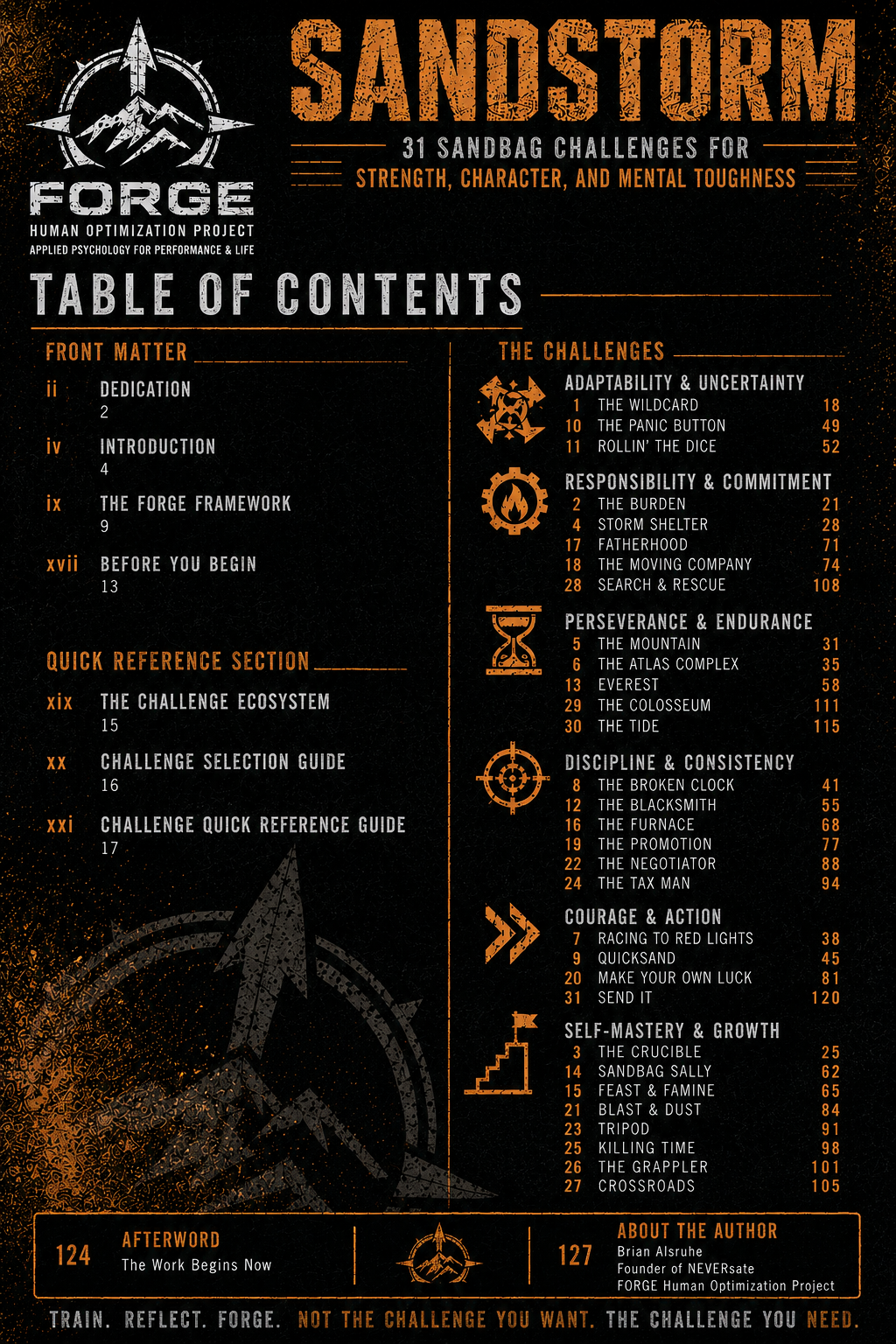 FORGE
HUMAN OPTIMIZATION PROJECT
APPLIED PSYCHOLOGY FOR PERFORMANCE & LIFE

SANDSTORM

31 SANDBAG CHALLENGES FOR
STRENGTH, CHARACTER, AND MENTAL TOUGHNESS

TABLE OF CONTENTS

FRONT MATTER

ii DEDICATION
2

iv INTRODUCTION
4

ix THE FORGE FRAMEWORK
9

xvii BEFORE YOU BEGIN
13

QUICK REFERENCE SECTION

xix THE CHALLENGE ECOSYSTEM
15

xx CHALLENGE SELECTION GUIDE
16

xxi CHALLENGE QUICK REFERENCE GUIDE
17

THE CHALLENGES

ADAPTABILITY & UNCERTAINTY
1 THE WILDCARD 18
10 THE PANIC BUTTON 49
11 ROLLIN' THE DICE 52

RESPONSIBILITY & COMMITMENT
2 THE BURDEN 21
4 STORM SHELTER 28
17 FATHERHOOD 71
18 THE MOVING COMPANY 74
28 SEARCH & RESCUE 108

PERSEVERANCE & ENDURANCE
5 THE MOUNTAIN 31
6 THE ATLAS COMPLEX 35
13 EVEREST 58
29 THE COLOSSEUM 111
30 THE TIDE 115

DISCIPLINE & CONSISTENCY
8 THE BROKEN CLOCK 41
12 THE BLACKSMITH 55
16 THE FURNACE 68
19 THE PROMOTION 77
22 THE NEGOTIATOR 88
24 THE TAX MAN 94

COURAGE & ACTION
7 RACING TO RED LIGHTS 38
9 QUICKSAND 45
20 MAKE YOUR OWN LUCK 81
31 SEND IT 120

SELF-MASTERY & GROWTH
3 THE CRUCIBLE 25
14 SANDBAG SALLY 62
15 FEAST & FAMINE 65
21 BLAST & DUST 84
23 TRIPOD 91
25 KILLING TIME 98
26 THE GRAPPLER 101
27 CROSSROADS 105

124 AFTERWORD
The Work Begins Now

127 ABOUT THE AUTHOR
Brian Alsruhe
Founder of NEVERsate
FORGE Human Optimization Project

TRAIN. REFLECT. FORGE. NOT THE CHALLENGE YOU WANT. THE CHALLENGE YOU NEED.